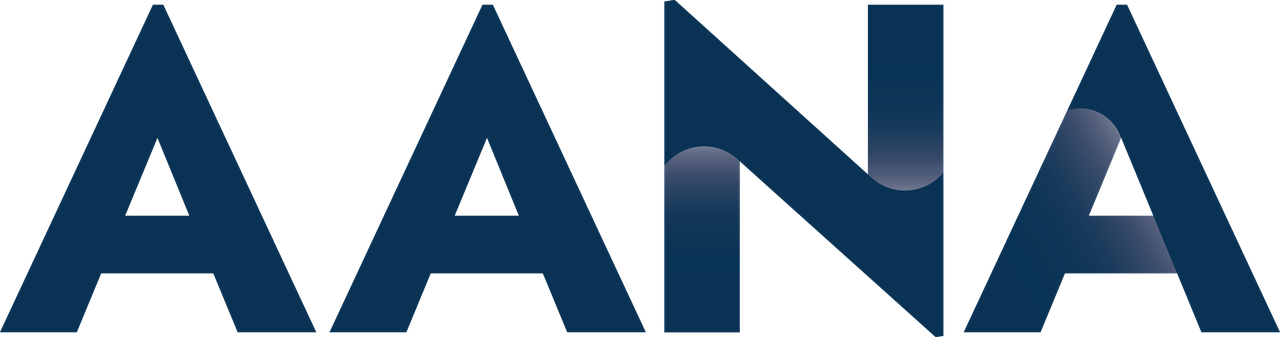 AANA